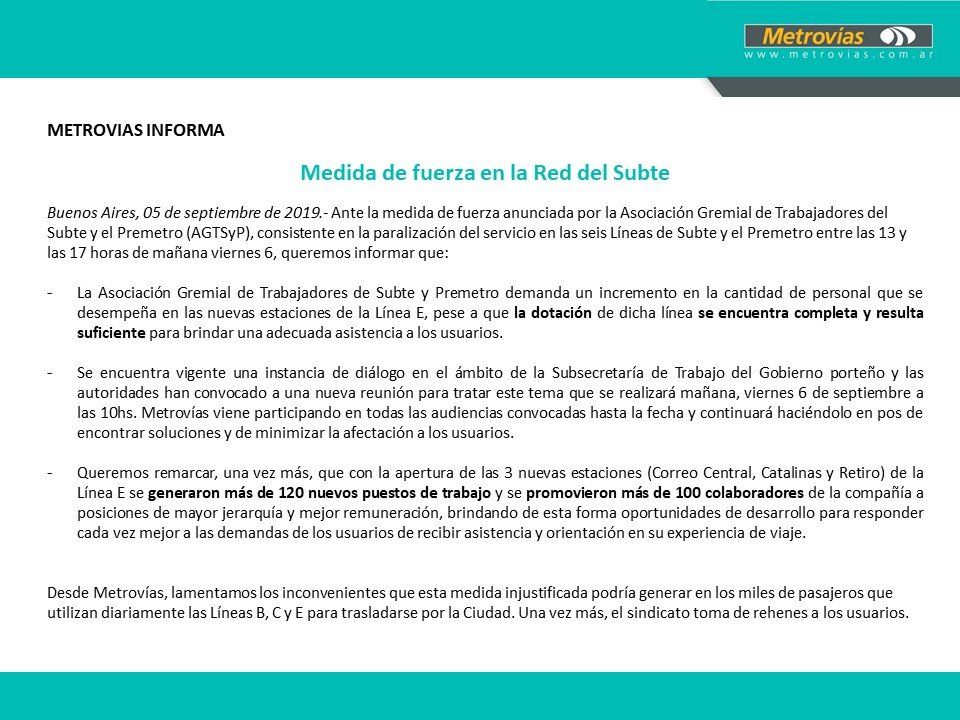 Metrovías
www.metrovias.com.ar

METROVIAS INFORMA

Medida de fuerza en la Red del Subte

Buenos Aires, 05 de septiembre de 2019.- Ante la medida de fuerza anunciada por la Asociación Gremial de Trabajadores del Subte y el Premetro (AGTSyP), consistente en la paralización del servicio en las seis Líneas de Subte y el Premetro entre las 13 y las 17 horas de mañana viernes 6, queremos informar que:

- La Asociación Gremial de Trabajadores de Subte y Premetro demanda un incremento en la cantidad de personal que se desempeña en las nuevas estaciones de la Línea E, pese a que la dotación de dicha línea se encuentra completa y resulta suficiente para brindar una adecuada asistencia a los usuarios.

- Se encuentra vigente una instancia de diálogo en el ámbito de la Subsecretaría de Trabajo del Gobierno porteño y las autoridades han convocado a una nueva reunión para tratar este tema que se realizará mañana, viernes 6 de septiembre a las 10hs. Metrovías viene participando en todas las audiencias convocadas hasta la fecha y continuará haciéndolo en pos de encontrar soluciones y de minimizar la afectación a los usuarios.

- Queremos remarcar, una vez más, que con la apertura de las 3 nuevas estaciones (Correo Central, Catalinas y Retiro) de la Línea E se generaron más de 120 nuevos puestos de trabajo y se promovieron más de 100 colaboradores de la compañía a posiciones de mayor jerarquía y mejor remuneración, brindando de esta forma oportunidades de desarrollo para responder cada vez mejor a las demandas de los usuarios de recibir asistencia y orientación en su experiencia de viaje.

Desde Metrovías, lamentamos los inconvenientes que esta medida injustificada podría generar en los miles de pasajeros que utilizan diariamente las Líneas B, C y E para trasladarse por la Ciudad. Una vez más, el sindicato toma de rehenes a los usuarios.